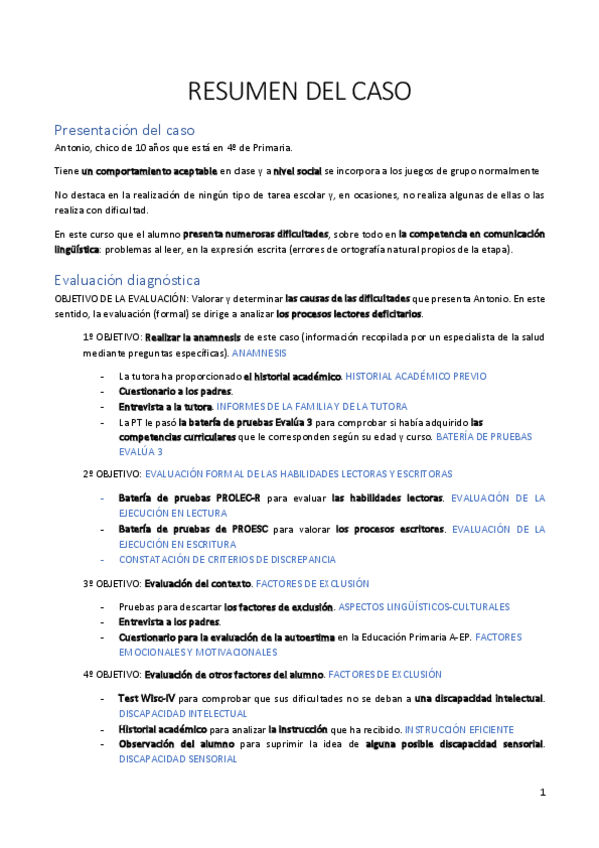 RESUMEN DEL CASO

Presentación del caso

Antonio, chico de 10 años que está en 4º de Primaria.

Tiene un comportamiento aceptable en clase y a nivel social se incorpora a los juegos de grupo normalmente

No destaca en la realización de ningún tipo de tarea escolar y, en ocasiones, no realiza algunas de ellas o las realiza con dificultad.

En este curso que el alumno presenta numerosas dificultades, sobre todo en la competencia en comunicación lingüística: problemas al leer, en la expresión escrita (errores de ortografía natural propios de la etapa).

Evaluación diagnóstica

OBJETIVO DE LA EVALUACIÓN: Valorar y determinar las causas de las dificultades que presenta Antonio. En este sentido, la evaluación (formal) se dirige a analizar los procesos lectores deficitarios.

1º OBJETIVO: Realizar la anamnesis de este caso (información recopilada por un especialista de la salud mediante preguntas específicas). ANAMNESIS

- La tutora ha proporcionado el historial académico. HISTORIAL ACADÉMICO PREVIO
- Cuestionario a los padres.
- Entrevista a la tutora. INFORMES DE LA FAMILIA Y DE LA TUTORA
- La PT le pasó la batería de pruebas Evalúa 3 para comprobar si había adquirido las competencias curriculares que le corresponden según su edad y curso. BATERÍA DE PRUEBAS EVALÚA 3

2º OBJETIVO: EVALUACIÓN FORMAL DE LAS HABILIDADES LECTORAS Y ESCRITORAS

- Batería de pruebas PROLEC-R para evaluar las habilidades lectoras. EVALUACIÓN DE LA EJECUCIÓN EN LECTURA
- Batería de pruebas de PROESC para valorar los procesos escritores. EVALUACIÓN DE LA EJECUCIÓN EN ESCRITURA
- CONSTATACIÓN DE CRITERIOS DE DISCREPANCIA

3º OBJETIVO: Evaluación del contexto. FACTORES DE EXCLUSIÓN

- Pruebas para descartar los factores de exclusión. ASPECTOS LINGÜÍSTICOS-CULTURALES
- Entrevista a los padres.
- Cuestionario para la evaluación de la autoestima en la Educación Primaria A-EP. FACTORES EMOCIONALES Y MOTIVACIONALES

4º OBJETIVO: Evaluación de otros factores del alumno. FACTORES DE EXCLUSIÓN

- Test Wisc-IV para comprobar que sus dificultades no se deban a una discapacidad intelectual. DISCAPACIDAD INTELECTUAL
- Historial académico para analizar la instrucción que ha recibido. INSTRUCCIÓN EFICIENTE
- Observación del alumno para suprimir la idea de alguna posible discapacidad sensorial. DISCAPACIDAD SENSORIAL

1